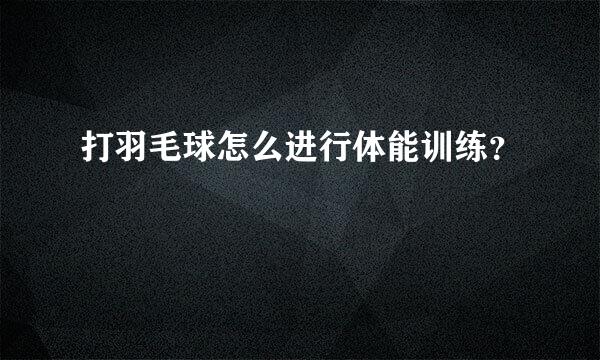 打羽毛球怎么进行体能训练？